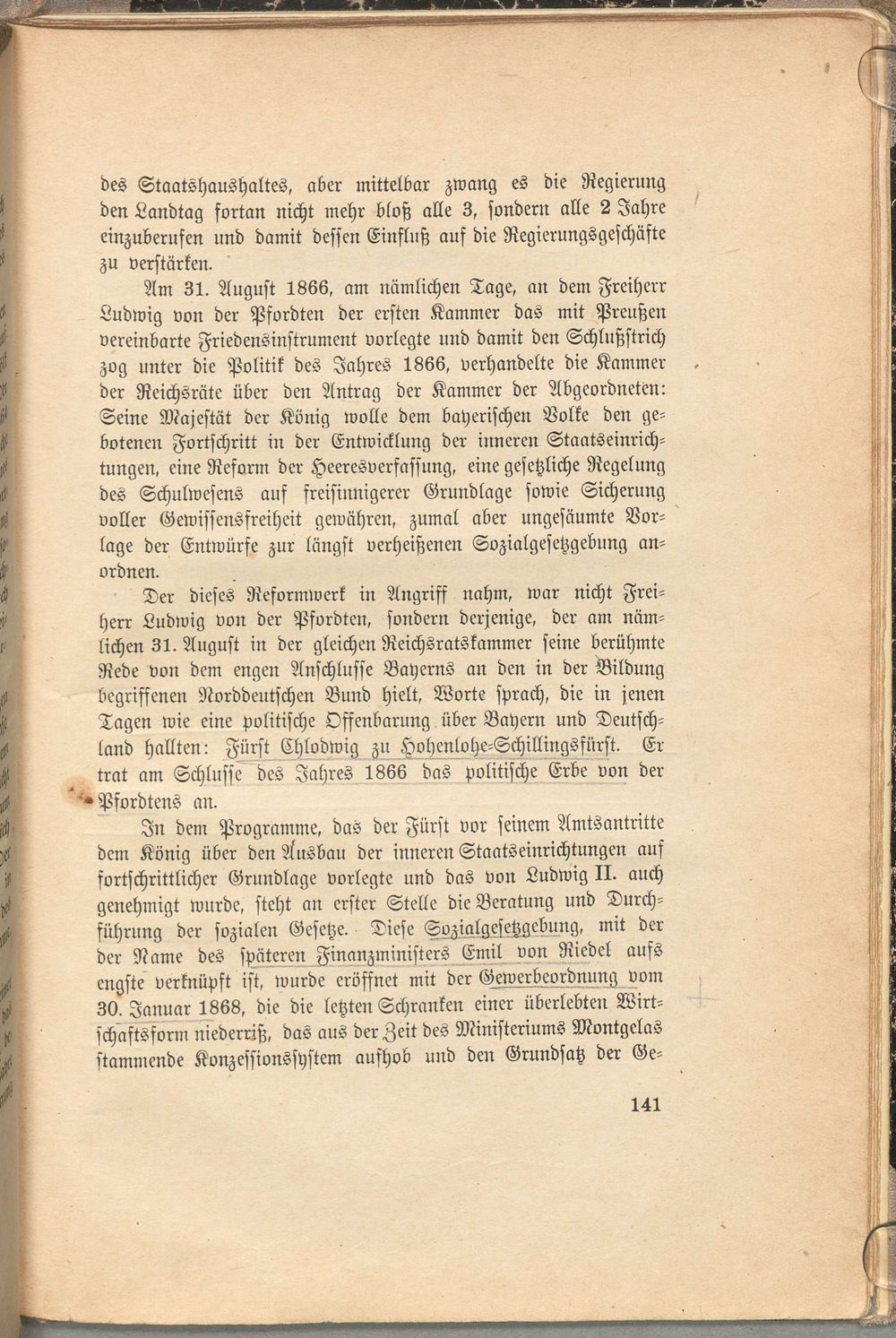 des Staatshaushaltes, aber mittelbar zwang es die Regierung den Landtag fortan nicht mehr bloß alle 3, sondern alle 2 Jahre einzuberufen und damit dessen Einfluß auf die Regierungsgeschäfte zu verstärken.

Am 31. August 1866, am nämlichen Tage, an dem Freiherr Ludwig von der Pfordten der ersten Kammer das mit Preußen vereinbarte Friedensinstrument vorlegte und damit den Schlußstrich zog unter die Politik des Jahres 1866, verhandelte die Kammer der Reichsräte über den Antrag der Kammer der Abgeordneten: Seine Majestät der König wolle dem bayerischen Volke den gebotenen Fortschritt in der Entwicklung der inneren Staatseinrichtungen, eine Reform der Heeresverfassung, eine gesetzliche Regelung des Schulwesens auf freisinnigerer Grundlage sowie Sicherung voller Gewissensfreiheit gewähren, zumal aber ungesäumte Vorlage der Entwürfe zur längst verheißenen Sozialgesetzgebung anordnen.

Der dieses Reformwerk in Angriff nahm, war nicht Freiherr Ludwig von der Pfordten, sondern derjenige, der am nämlichen 31. August in der gleichen Reichsratskammer seine berühmte Rede von dem engen Anschlusse Bayerns an den in der Bildung begriffenen Norddeutschen Bund hielt, Worte sprach, die in jenen Tagen wie eine politische Offenbarung über Bayern und Deutschland hallten: Fürst Chlodwig zu Hohenlohe-Schillingsfürst. Er trat am Schlusse des Jahres 1866 das politische Erbe von der Pfordtens an.

In dem Programme, das der Fürst vor seinem Amtsantritte dem König über den Ausbau der inneren Staatseinrichtungen auf fortschrittlicher Grundlage vorlegte und das von Ludwig II. auch genehmigt wurde, steht an erster Stelle die Beratung und Durchführung der sozialen Gesetze. Diese Sozialgesetzgebung, mit der der Name des späteren Finanzministers Emil von Riedel aufs engste verknüpft ist, wurde eröffnet mit der Gewerbeordnung vom 30. Januar 1868, die die letzten Schranken einer überlebten Wirtschaftsform niederriß, das aus der Zeit des Ministeriums Montgelas stammende Konzessionssystem aufhob und den Grundsatz der Ge-

141